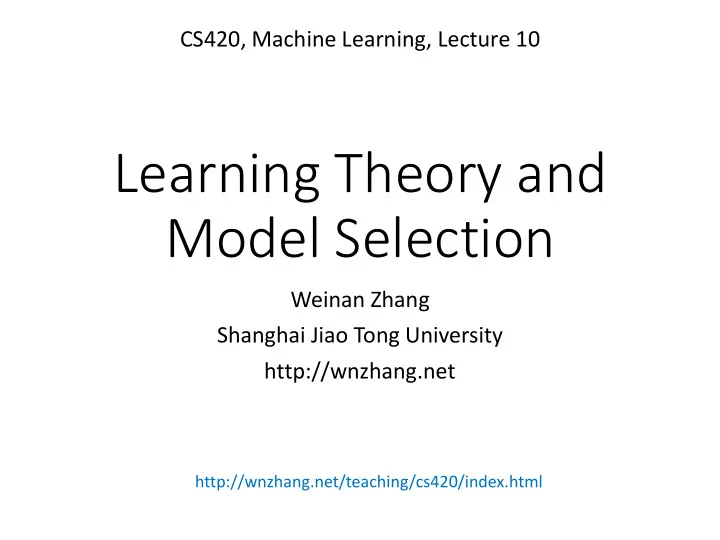 CS420, Machine Learning, Lecture 10

Learning Theory and Model Selection

Weinan Zhang
Shanghai Jiao Tong University
http://wnzhang.net

http://wnzhang.net/teaching/cs420/index.html